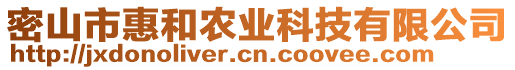 密山市惠和农业科技有限公司
http://jxdonoliver.cn.coovee.com